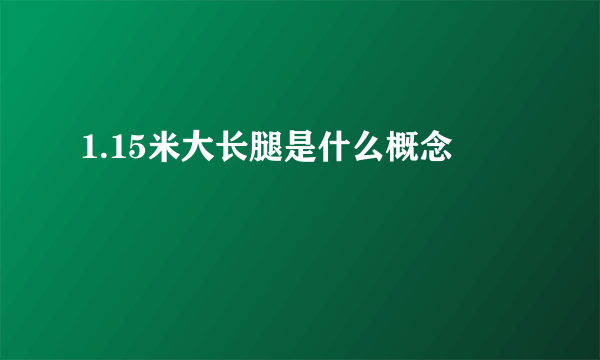 1.15米大长腿是什么概念